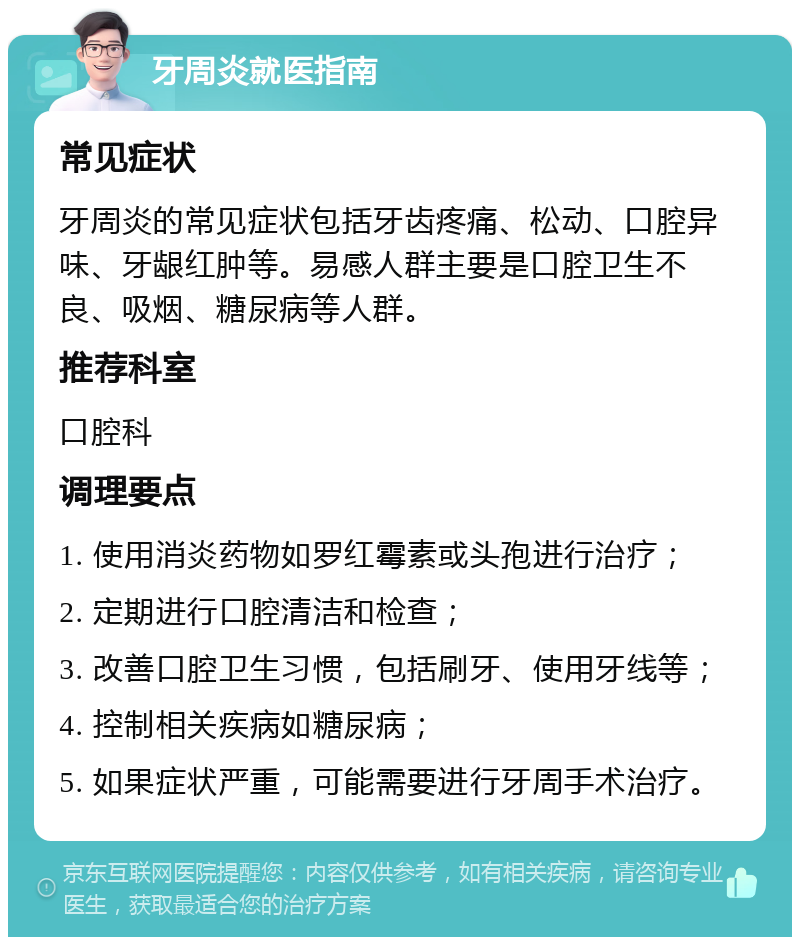 牙周炎就医指南

常见症状

牙周炎的常见症状包括牙齿疼痛、松动、口腔异味、牙龈红肿等。易感人群主要是口腔卫生不良、吸烟、糖尿病等人群。

推荐科室

口腔科

调理要点

1. 使用消炎药物如罗红霉素或头孢进行治疗；

2. 定期进行口腔清洁和检查；

3. 改善口腔卫生习惯，包括刷牙、使用牙线等；

4. 控制相关疾病如糖尿病；

5. 如果症状严重，可能需要进行牙周手术治疗。

京东互联网医院提醒您：内容仅供参考，如有相关疾病，请咨询专业医生，获取最适合您的治疗方案